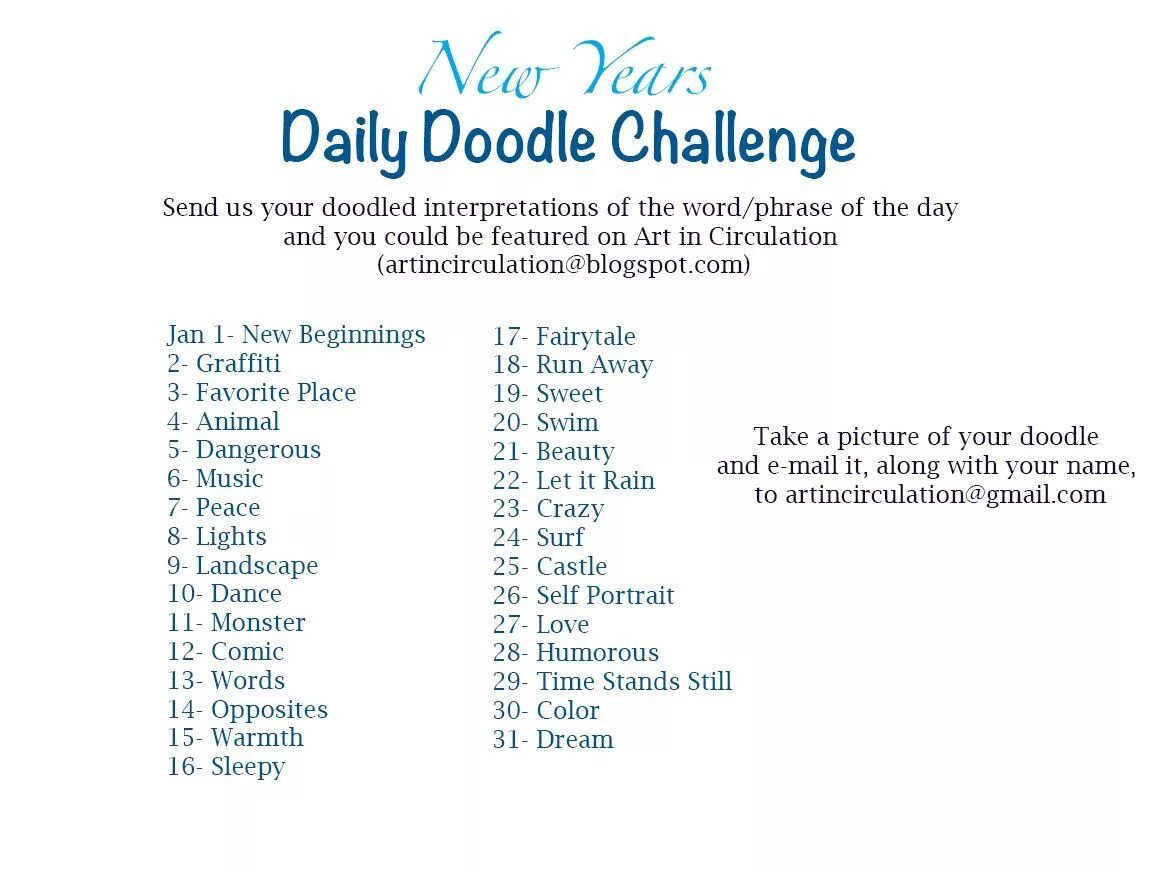 New Years
Daily Doodle Challenge

Send us your doodled interpretations of the word/phrase of the day and you could be featured on Art in Circulation (artincirculation@blogspot.com)

Jan 1- New Beginnings
2- Graffiti
3- Favorite Place
4- Animal
5- Dangerous
6- Music
7- Peace
8- Lights
9- Landscape
10- Dance
11- Monster
12- Comic
13- Words
14- Opposites
15- Warmth
16- Sleepy

17- Fairytale
18- Run Away
19- Sweet
20- Swim
21- Beauty
22- Let it Rain
23- Crazy
24- Surf
25- Castle
26- Self Portrait
27- Love
28- Humorous
29- Time Stands Still
30- Color
31- Dream

Take a picture of your doodle and e-mail it, along with your name, to artincirculation@gmail.com